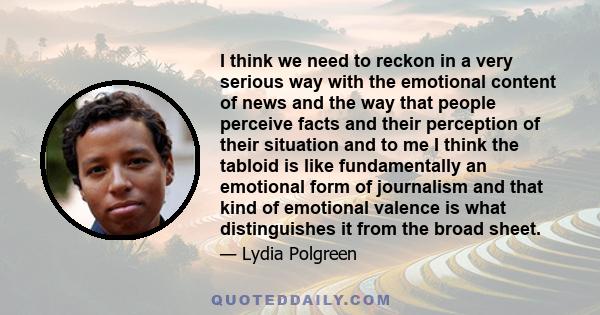 I think we need to reckon in a very serious way with the emotional content of news and the way that people perceive facts and their perception of their situation and to me I think the tabloid is like fundamentally an emotional form of journalism and that kind of emotional valence is what distinguishes it from the broad sheet.

— Lydia Polgreen

QUOTEDDAILY.COM